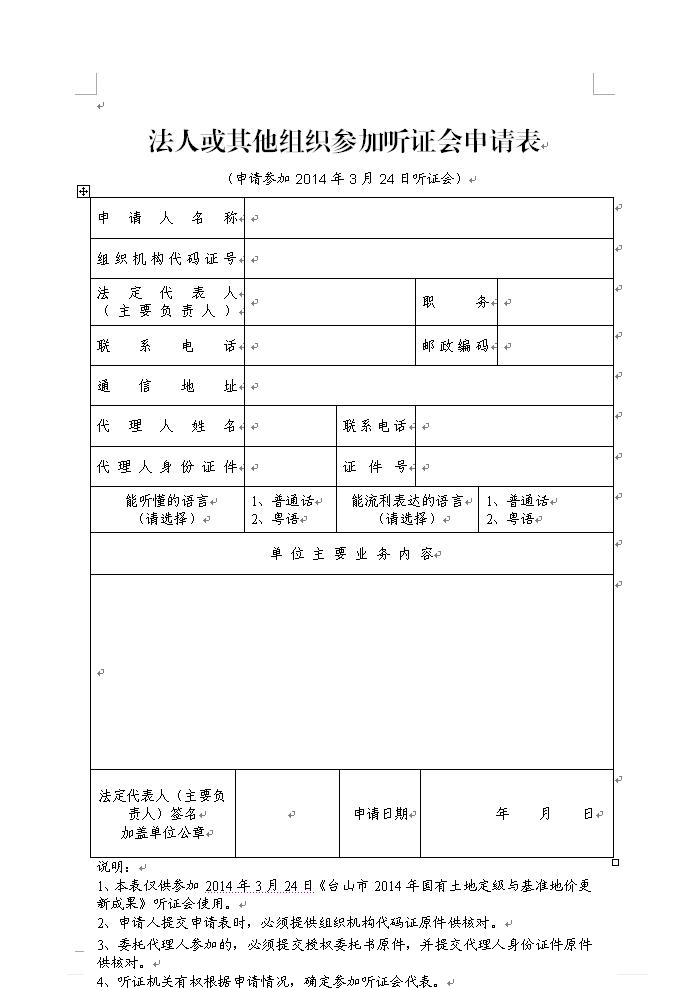 法人或其他组织参加听证会申请表

（申请参加 2014 年 3 月 24 日听证会）

| 申请人名称 | | | |
|---|---|---|---|
| 组织机构代码证号 | | | |
| 法定代表人（主要负责人） | | 职务 | |
| 联系电话 | | 邮政编码 | |
| 通信地址 | | | |
| 代理人姓名 | | 联系电话 | |
| 代理人身份证件 | | 证件号 | |
| 能听懂的语言（请选择） | 1、普通话 2、粤语 | 能流利表达的语言（请选择） | 1、普通话 2、粤语 |
| 单位主要业务内容 | | | |
| | | | |
| 法定代表人（主要负责人）签名 加盖单位公章 | | 申请日期 | 年 月 日 |

说明：

1、本表仅供参加 2014 年 3 月 24 日《台山市 2014 年国有土地定级与基准地价更新成果》听证会使用。

2、申请人提交申请表时，必须提供组织机构代码证原件供核对。

3、委托代理人参加的，必须提交授权委托书原件，并提交代理人身份证件原件供核对。

4、听证机关有权根据申请情况，确定参加听证会代表。